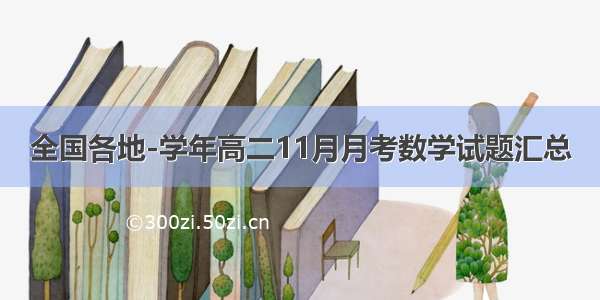 全国各地-学年高二11月月考数学试题汇总

©300zi.50zi.cn